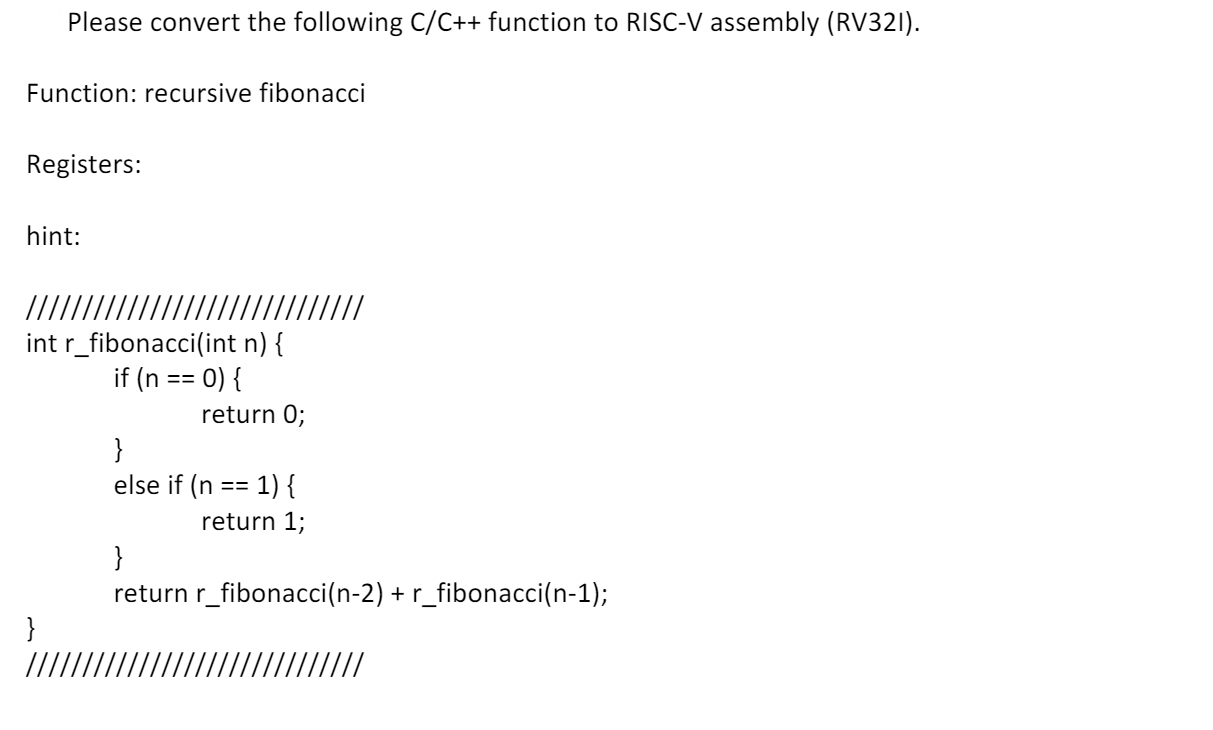 Please convert the following C/C++ function to RISC-V assembly (RV32I).

Function: recursive fibonacci

Registers:

hint:

//////////////////////////////
int r_fibonacci(int n) {
	if (n == 0) {
		return 0;
	}
	else if (n == 1) {
		return 1;
	}
	return r_fibonacci(n-2) + r_fibonacci(n-1);
}
//////////////////////////////